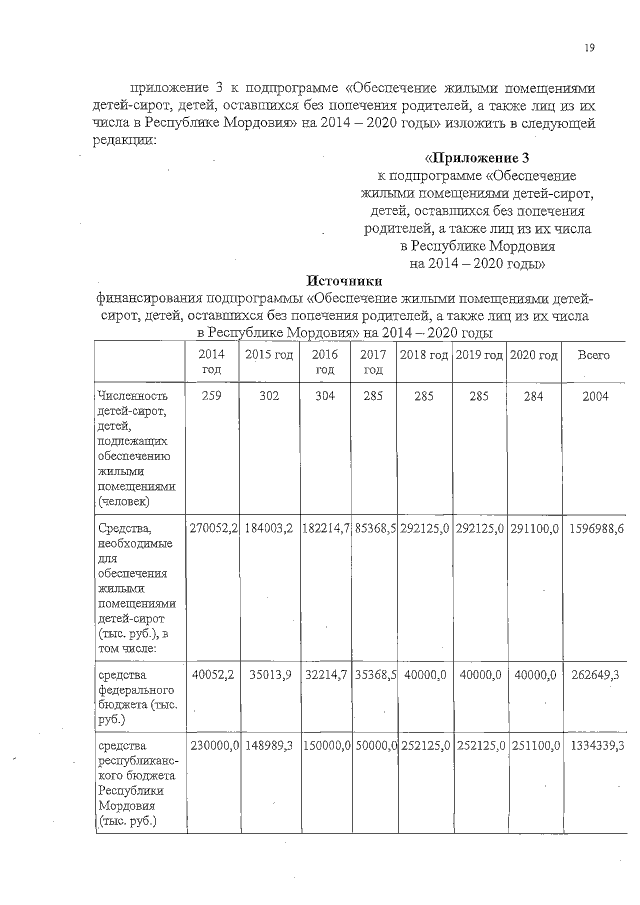 19

приложение 3 к подпрограмме «Обеспечение жилыми помещениями детей-сирот, детей, оставшихся без попечения родителей, а также лиц из их числа в Республике Мордовия» на 2014 – 2020 годы» изложить в следующей редакции:

«Приложение 3
к подпрограмме «Обеспечение жилыми помещениями детей-сирот, детей, оставшихся без попечения родителей, а также лиц из их числа в Республике Мордовия на 2014 – 2020 годы»

Источники
финансирования подпрограммы «Обеспечение жилыми помещениями детей-сирот, детей, оставшихся без попечения родителей, а также лиц из их числа в Республике Мордовия» на 2014 – 2020 годы

| | 2014 год | 2015 год | 2016 год | 2017 год | 2018 год | 2019 год | 2020 год | Всего |
|---|---|---|---|---|---|---|---|---|
| Численность детей-сирот, детей, подлежащих обеспечению жилыми помещениями (человек) | 259 | 302 | 304 | 285 | 285 | 285 | 284 | 2004 |
| Средства, необходимые для обеспечения жилыми помещениями детей-сирот (тыс. руб.), в том числе: | 270052,2 | 184003,2 | 182214,7 | 85368,5 | 292125,0 | 292125,0 | 291100,0 | 1596988,6 |
| средства федерального бюджета (тыс. руб.) | 40052,2 | 35013,9 | 32214,7 | 35368,5 | 40000,0 | 40000,0 | 40000,0 | 262649,3 |
| средства республиканского бюджета Республики Мордовия (тыс. руб.) | 230000,0 | 148989,3 | 150000,0 | 50000,0 | 252125,0 | 252125,0 | 251100,0 | 1334339,3 |